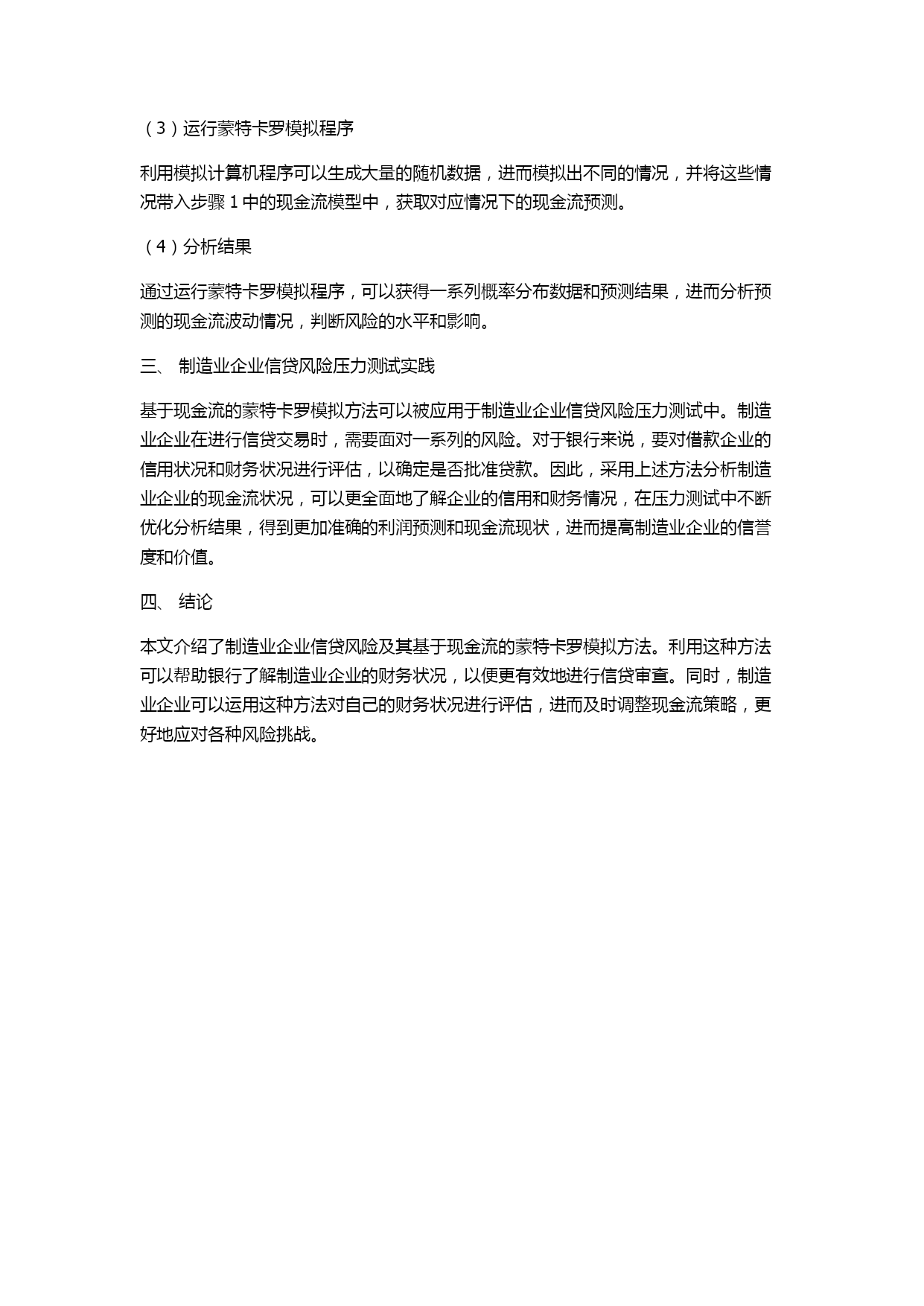 （3）运行蒙特卡罗模拟程序

利用模拟计算机程序可以生成大量的随机数据，进而模拟出不同的情况，并将这些情况带入步骤 1 中的现金流模型中，获取对应情况下的现金流预测。

（4）分析结果

通过运行蒙特卡罗模拟程序，可以获得一系列概率分布数据和预测结果，进而分析预测的现金流波动情况，判断风险的水平和影响。

三、 制造业企业信贷风险压力测试实践

基于现金流的蒙特卡罗模拟方法可以被应用于制造业企业信贷风险压力测试中。制造业企业在进行信贷交易时，需要面对一系列的风险。对于银行来说，要对借款企业的信用状况和财务状况进行评估，以确定是否批准贷款。因此，采用上述方法分析制造业企业的现金流状况，可以更全面地了解企业的信用和财务情况，在压力测试中不断优化分析结果，得到更加准确的利润预测和现金流现状，进而提高制造业企业的信誉度和价值。

四、 结论

本文介绍了制造业企业信贷风险及其基于现金流的蒙特卡罗模拟方法。利用这种方法可以帮助银行了解制造业企业的财务状况，以便更有效地进行信贷审查。同时，制造业企业可以运用这种方法对自己的财务状况进行评估，进而及时调整现金流策略，更好地应对各种风险挑战。